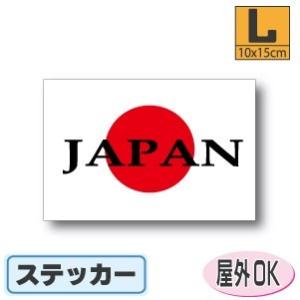 L
10x15cm

JAPAN

ステッカー

屋外OK